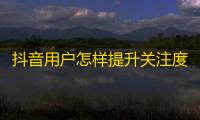 抖音用户怎样提升关注度